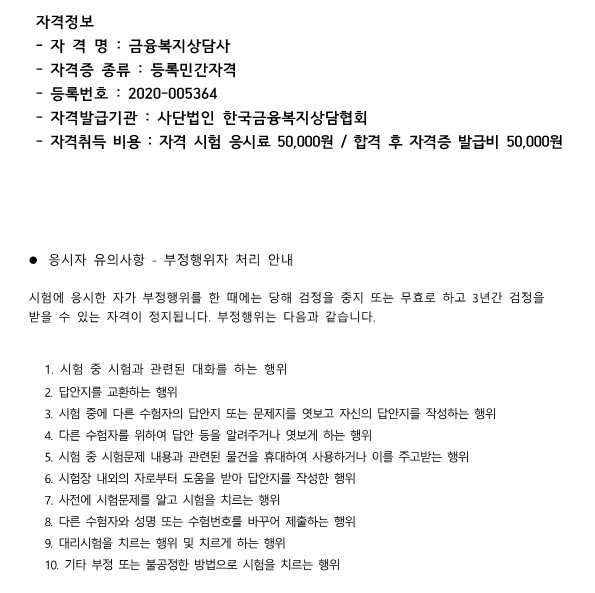 자격정보
- 자 격 명 : 금융복지상담사
- 자격증 종류 : 등록민간자격
- 등록번호 : 2020-005364
- 자격발급기관 : 사단법인 한국금융복지상담협회
- 자격취득 비용 : 자격 시험 응시료 50,000원 / 합격 후 자격증 발급비 50,000원

● 응시자 유의사항 - 부정행위자 처리 안내

시험에 응시한 자가 부정행위를 한 때에는 당해 검정을 중지 또는 무효로 하고 3년간 검정을 받을 수 있는 자격이 정지됩니다. 부정행위는 다음과 같습니다.

1. 시험 중 시험과 관련된 대화를 하는 행위
2. 답안지를 교환하는 행위
3. 시험 중에 다른 수험자의 답안지 또는 문제지를 엿보고 자신의 답안지를 작성하는 행위
4. 다른 수험자를 위하여 답안 등을 알려주거나 엿보게 하는 행위
5. 시험 중 시험문제 내용과 관련된 물건을 휴대하여 사용하거나 이를 주고받는 행위
6. 시험장 내외의 자로부터 도움을 받아 답안지를 작성한 행위
7. 사전에 시험문제를 알고 시험을 치르는 행위
8. 다른 수험자와 성명 또는 수험번호를 바꾸어 제출하는 행위
9. 대리시험을 치르는 행위 및 치르게 하는 행위
10. 기타 부정 또는 불공정한 방법으로 시험을 치르는 행위